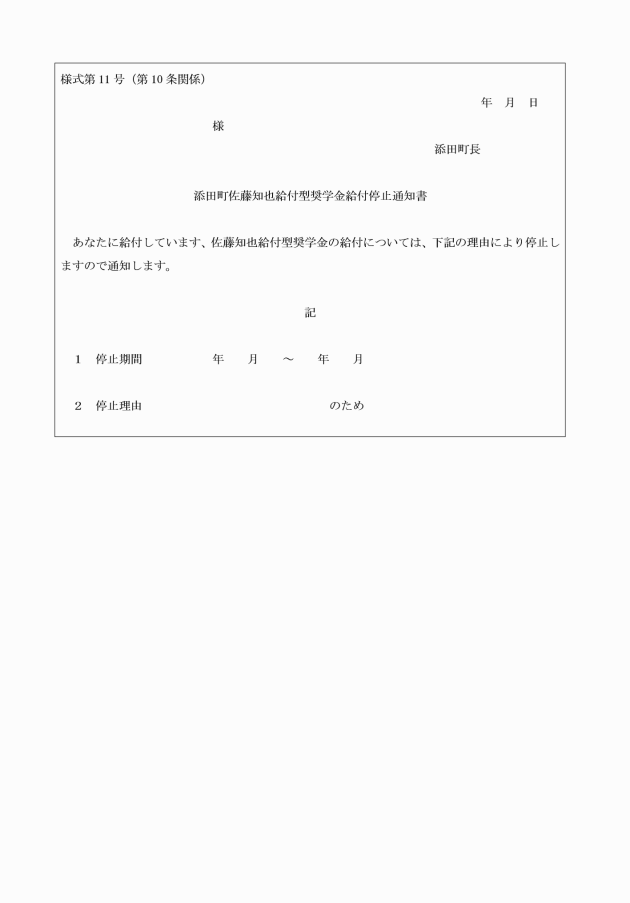 様式第11号（第10条関係）

年　月　日

様

添田町長

添田町佐藤知也給付型奨学金給付停止通知書

あなたに給付しています、佐藤知也給付型奨学金の給付については、下記の理由により停止しますので通知します。

記

1　停止期間　　年　月　～　年　月

2　停止理由　　のため